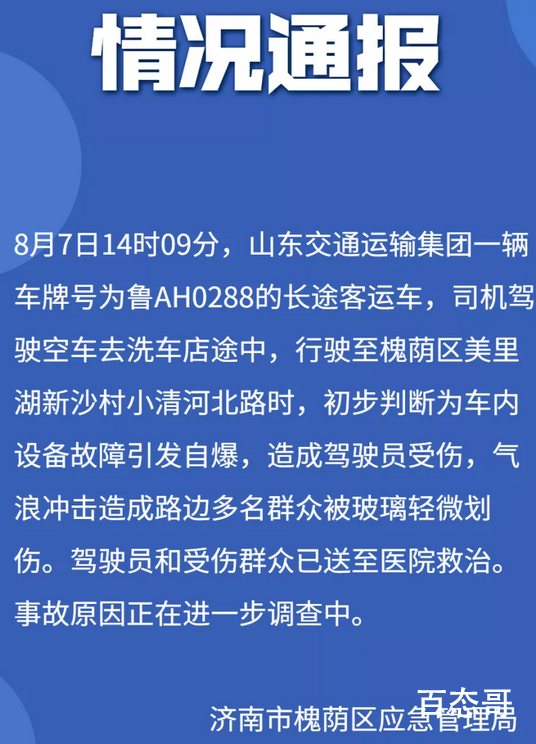 情况通报

8月7日14时09分，山东交通运输集团一辆车牌号为鲁AH0288的长途客运车，司机驾驶空车去洗车店途中，行驶至槐荫区美里湖新沙村小清河北路时，初步判断为车内设备故障引发自爆，造成驾驶员受伤，气浪冲击造成路边多名群众被玻璃轻微划伤。驾驶员和受伤群众已送至医院救治。事故原因正在进一步调查中。

百态哥

济南市槐荫区应急管理局